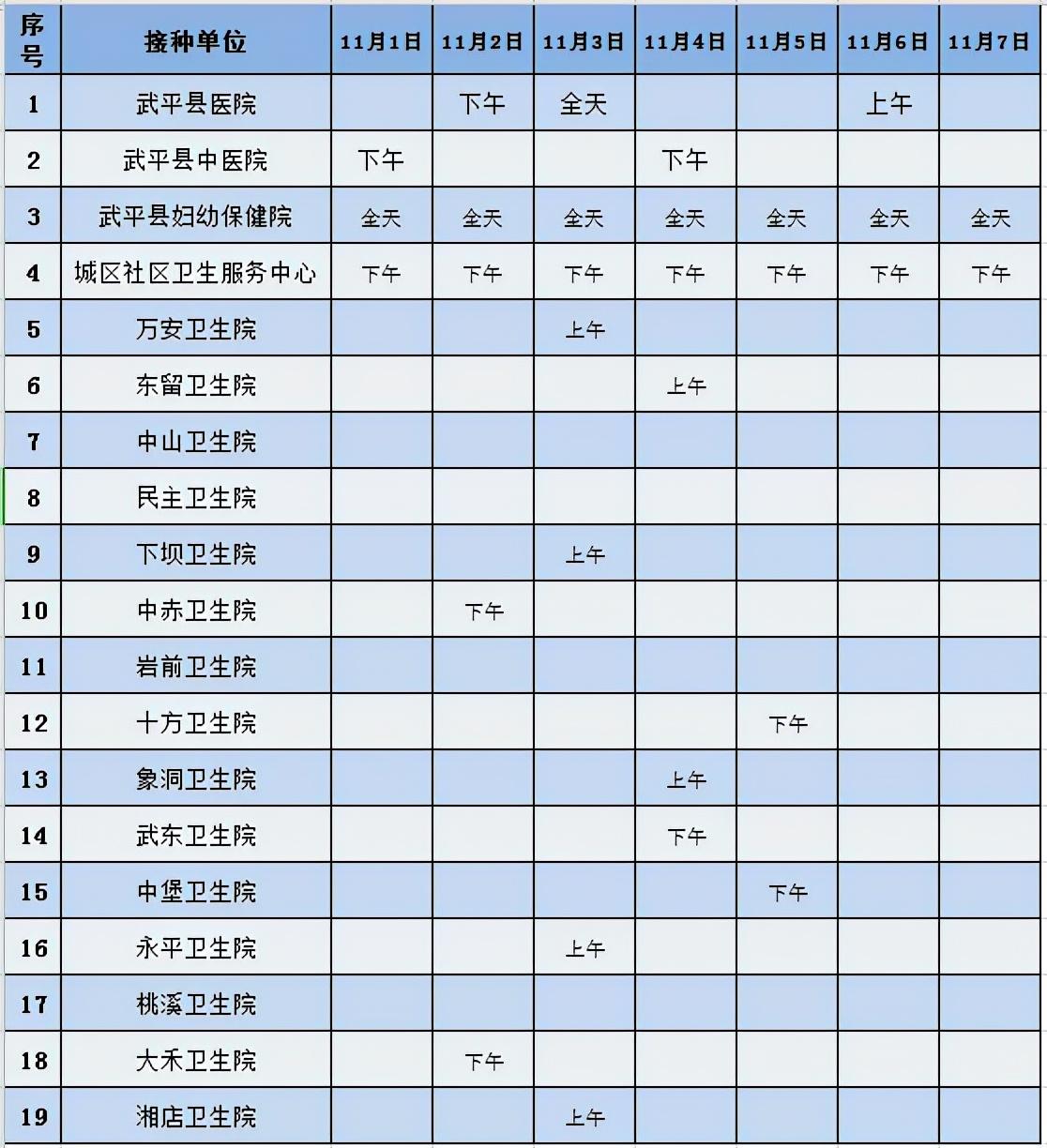 | 序号 | 接种单位 | 11月1日 | 11月2日 | 11月3日 | 11月4日 | 11月5日 | 11月6日 | 11月7日 |
|---|---|---|---|---|---|---|---|---|
| 1 | 武平县医院 | | 下午 | 全天 | | | 上午 | |
| 2 | 武平县中医院 | 下午 | | | 下午 | | | |
| 3 | 武平县妇幼保健院 | 全天 | 全天 | 全天 | 全天 | 全天 | 全天 | 全天 |
| 4 | 城区社区卫生服务中心 | 下午 | 下午 | 下午 | 下午 | 下午 | 下午 | 下午 |
| 5 | 万安卫生院 | | | 上午 | | | | |
| 6 | 东留卫生院 | | | | 上午 | | | |
| 7 | 中山卫生院 | | | | | | | |
| 8 | 民主卫生院 | | | | | | | |
| 9 | 下坝卫生院 | | | 上午 | | | | |
| 10 | 中赤卫生院 | | 下午 | | | | | |
| 11 | 岩前卫生院 | | | | | | | |
| 12 | 十方卫生院 | | | | | 下午 | | |
| 13 | 象洞卫生院 | | | | 上午 | | | |
| 14 | 武东卫生院 | | | | 下午 | | | |
| 15 | 中堡卫生院 | | | | | 下午 | | |
| 16 | 永平卫生院 | | | 上午 | | | | |
| 17 | 桃溪卫生院 | | | | | | | |
| 18 | 大禾卫生院 | | 下午 | | | | | |
| 19 | 湘店卫生院 | | | 上午 | | | | |